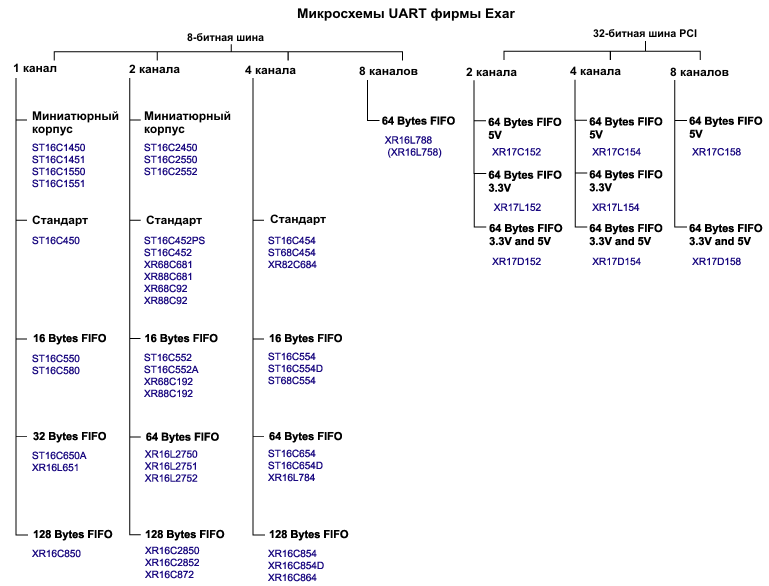 Микросхемы UART фирмы Exar

8-битная шина

1 канал

Миниатюрный корпус
ST16C1450
ST16C1451
ST16C1550
ST16C1551

Стандарт
ST16C450

16 Bytes FIFO
ST16C550
ST16C580

32 Bytes FIFO
ST16C650A
XR16L651

128 Bytes FIFO
XR16C850

2 канала

Миниатюрный корпус
ST16C2450
ST16C2550
ST16C2552

Стандарт
ST16C452PS
ST16C452
XR68C681
XR88C681
XR68C92
XR88C92

16 Bytes FIFO
ST16C552
ST16C552A
XR68C192
XR88C192

64 Bytes FIFO
XR16L2750
XR16L2751
XR16L2752

128 Bytes FIFO
XR16C2850
XR16C2852
XR16C872

4 канала

Стандарт
ST16C454
ST68C454
XR82C684

16 Bytes FIFO
ST16C554
ST16C554D
ST68C554

64 Bytes FIFO
ST16C654
ST16C654D
XR16L784

128 Bytes FIFO
XR16C854
XR16C854D
XR16C864

8 каналов

64 Bytes FIFO
XR16L788
(XR16L758)

32-битная шина PCI

2 канала

64 Bytes FIFO 5V
XR17C152

64 Bytes FIFO 3.3V
XR17L152

64 Bytes FIFO 3.3V and 5V
XR17D152

4 канала

64 Bytes FIFO 5V
XR17C154

64 Bytes FIFO 3.3V
XR17L154

64 Bytes FIFO 3.3V and 5V
XR17D154

8 каналов

64 Bytes FIFO 5V
XR17C158

64 Bytes FIFO 3.3V and 5V
XR17D158